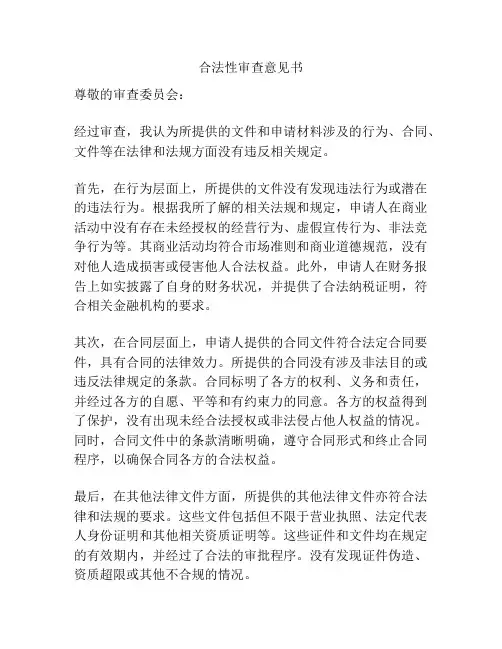 合法性审查意见书

尊敬的审查委员会：

经过审查，我认为所提供的文件和申请材料涉及的行为、合同、文件等在法律和法规方面没有违反相关规定。

首先，在行为层面上，所提供的文件没有发现违法行为或潜在的违法行为。根据我所了解的相关法规和规定，申请人在商业活动中没有存在未经授权的经营行为、虚假宣传行为、非法竞争行为等。其商业活动均符合市场准则和商业道德规范，没有对他人造成损害或侵害他人合法权益。此外，申请人在财务报告上如实披露了自身的财务状况，并提供了合法纳税证明，符合相关金融机构的要求。

其次，在合同层面上，申请人提供的合同文件符合法定合同要件，具有合同的法律效力。所提供的合同没有涉及非法目的或违反法律规定的条款。合同标明了各方的权利、义务和责任，并经过各方的自愿、平等和有约束力的同意。各方的权益得到了保护，没有出现未经合法授权或非法侵占他人权益的情况。同时，合同文件中的条款清晰明确，遵守合同形式和终止合同程序，以确保合同各方的合法权益。

最后，在其他法律文件方面，所提供的其他法律文件亦符合法律和法规的要求。这些文件包括但不限于营业执照、法定代表人身份证明和其他相关资质证明等。这些证件和文件均在规定的有效期内，并经过了合法的审批程序。没有发现证件伪造、资质超限或其他不合规的情况。